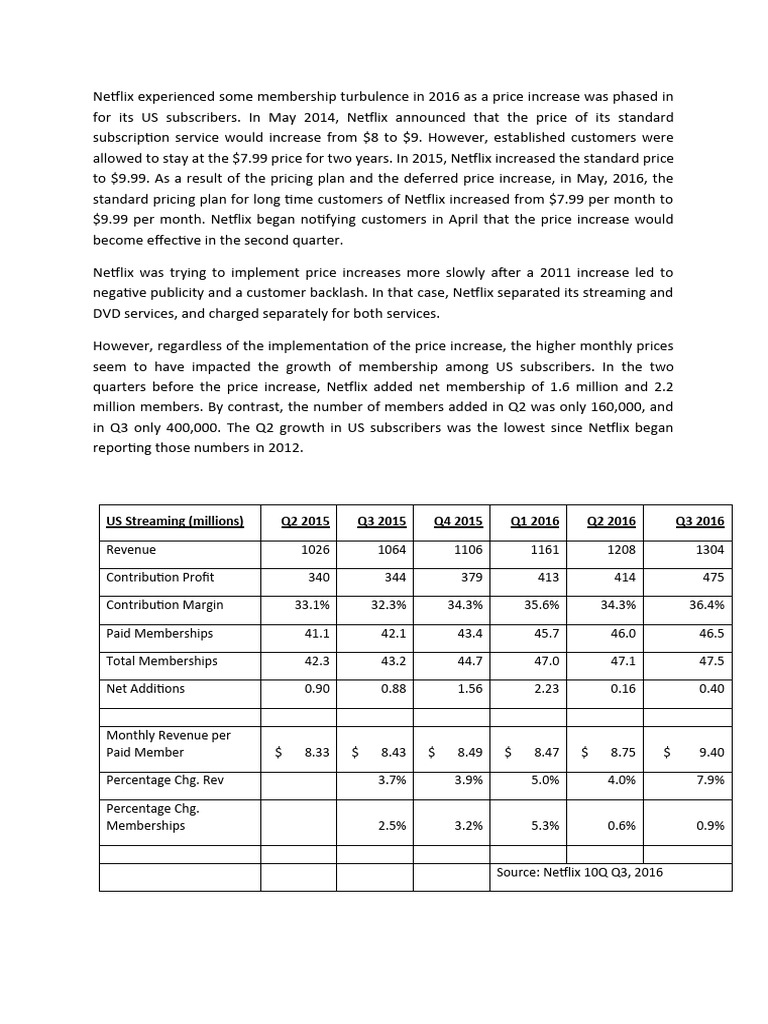 Netflix experienced some membership turbulence in 2016 as a price increase was phased in for its US subscribers. In May 2014, Netflix announced that the price of its standard subscription service would increase from \$8 to \$9. However, established customers were allowed to stay at the \$7.99 price for two years. In 2015, Netflix increased the standard price to \$9.99. As a result of the pricing plan and the deferred price increase, in May, 2016, the standard pricing plan for long time customers of Netflix increased from \$7.99 per month to \$9.99 per month. Netflix began notifying customers in April that the price increase would become effective in the second quarter.

Netflix was trying to implement price increases more slowly after a 2011 increase led to negative publicity and a customer backlash. In that case, Netflix separated its streaming and DVD services, and charged separately for both services.

However, regardless of the implementation of the price increase, the higher monthly prices seem to have impacted the growth of membership among US subscribers. In the two quarters before the price increase, Netflix added net membership of 1.6 million and 2.2 million members. By contrast, the number of members added in Q2 was only 160,000, and in Q3 only 400,000. The Q2 growth in US subscribers was the lowest since Netflix began reporting those numbers in 2012.

| US Streaming (millions) | Q2 2015 | Q3 2015 | Q4 2015 | Q1 2016 | Q2 2016 | Q3 2016 |
|---|---|---|---|---|---|---|
| Revenue | 1026 | 1064 | 1106 | 1161 | 1208 | 1304 |
| Contribution Profit | 340 | 344 | 379 | 413 | 414 | 475 |
| Contribution Margin | 33.1% | 32.3% | 34.3% | 35.6% | 34.3% | 36.4% |
| Paid Memberships | 41.1 | 42.1 | 43.4 | 45.7 | 46.0 | 46.5 |
| Total Memberships | 42.3 | 43.2 | 44.7 | 47.0 | 47.1 | 47.5 |
| Net Additions | 0.90 | 0.88 | 1.56 | 2.23 | 0.16 | 0.40 |
| | | | | | | |
| Monthly Revenue per Paid Member | \$ 8.33 | \$ 8.43 | \$ 8.49 | \$ 8.47 | \$ 8.75 | \$ 9.40 |
| Percentage Chg. Rev | | 3.7% | 3.9% | 5.0% | 4.0% | 7.9% |
| Percentage Chg. Memberships | | 2.5% | 3.2% | 5.3% | 0.6% | 0.9% |
| | | | | | | |
| | | | | Source: Netflix 10Q Q3, 2016 | | |